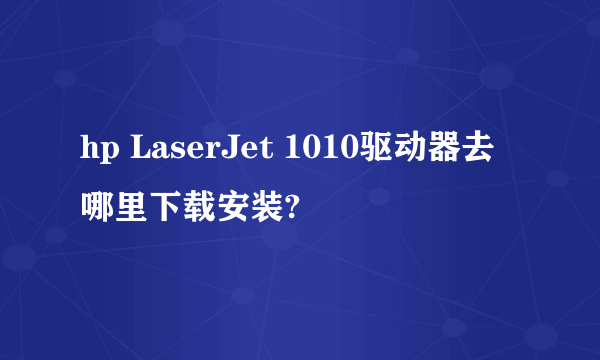 hp LaserJet 1010驱动器去哪里下载安装?